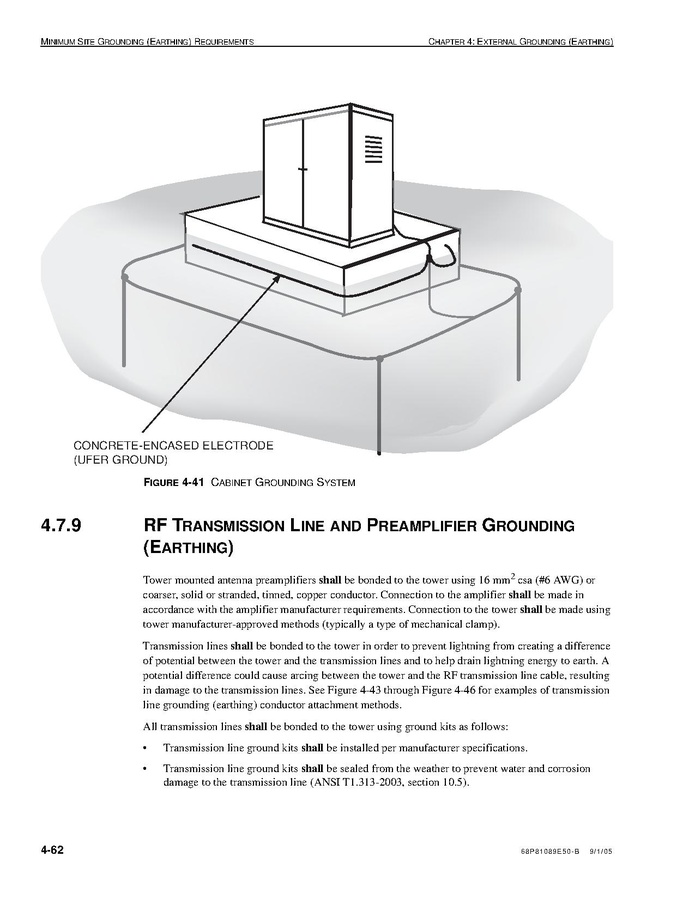 MINIMUM SITE GROUNDING (EARTHING) REQUIREMENTS

CHAPTER 4: EXTERNAL GROUNDING (EARTHING)

CONCRETE-ENCASED ELECTRODE (UFER GROUND)

FIGURE 4-41 CABINET GROUNDING SYSTEM

4.7.9 RF TRANSMISSION LINE AND PREAMPLIFIER GROUNDING (EARTHING)

Tower mounted antenna preamplifiers shall be bonded to the tower using 16 mm$^2$ csa (#6 AWG) or coarser, solid or stranded, tinned, copper conductor. Connection to the amplifier shall be made in accordance with the amplifier manufacturer requirements. Connection to the tower shall be made using tower manufacturer-approved methods (typically a type of mechanical clamp).

Transmission lines shall be bonded to the tower in order to prevent lightning from creating a difference of potential between the tower and the transmission lines and to help drain lightning energy to earth. A potential difference could cause arcing between the tower and the RF transmission line cable, resulting in damage to the transmission lines. See Figure 4-43 through Figure 4-46 for examples of transmission line grounding (earthing) conductor attachment methods.

All transmission lines shall be bonded to the tower using ground kits as follows:

• Transmission line ground kits shall be installed per manufacturer specifications.

• Transmission line ground kits shall be sealed from the weather to prevent water and corrosion damage to the transmission line (ANSI T1.313-2003, section 10.5).

4-62

68P81089E50-B 9/1/05